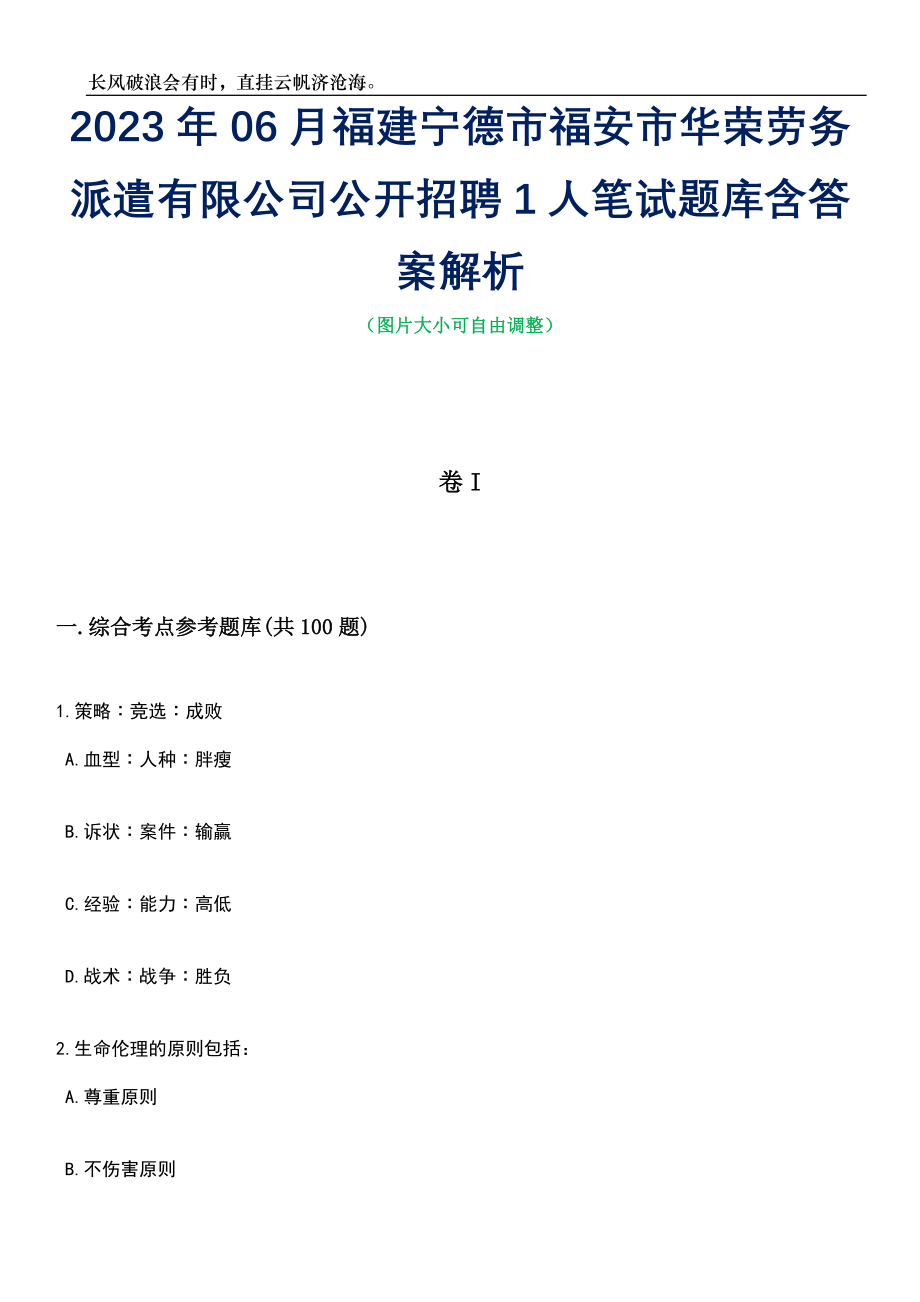 长风破浪会有时，直挂云帆济沧海。

2023年06月福建宁德市福安市华荣劳务派遣有限公司公开招聘1人笔试题库含答案解析

（图片大小可自由调整）

卷I

一.综合考点参考题库(共100题)

1.策略：竞选：成败

A.血型：人种：胖瘦

B.诉状：案件：输赢

C.经验：能力：高低

D.战术：战争：胜负

2.生命伦理的原则包括：

A.尊重原则

B.不伤害原则